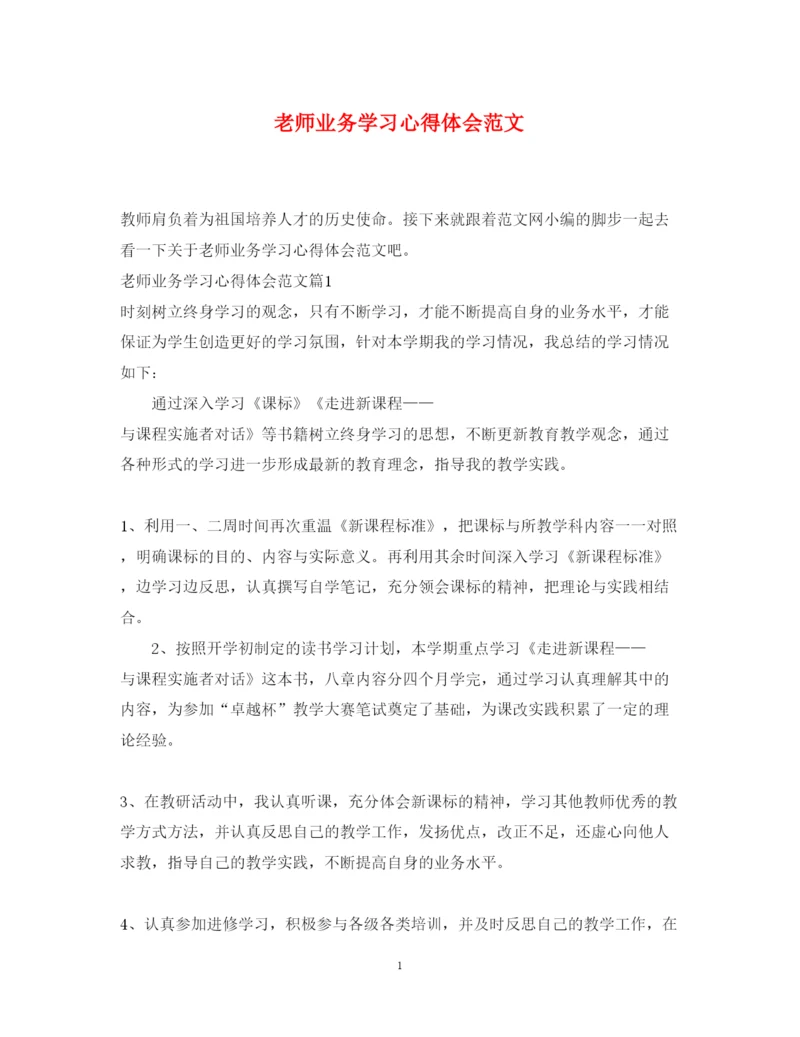 老师业务学习心得体会范文

教师肩负着为祖国培养人才的历史使命。接下来就跟着范文网小编的脚步一起去看一下关于老师业务学习心得体会范文吧。

老师业务学习心得体会范文篇1

时刻树立终身学习的观念，只有不断学习，才能不断提高自身的业务水平，才能保证为学生创造更好的学习氛围，针对本学期我的学习情况，我总结的学习情况如下：

通过深入学习《课标》《走进新课程——与课程实施者对话》等书籍树立终身学习的思想，不断更新教育教学观念，通过各种形式的学习进一步形成最新的教育理念，指导我的教学实践。

1、利用一、二周时间再次重温《新课程标准》，把课标与所教学科内容一一对照，明确课标的目的、内容与实际意义。再利用其余时间深入学习《新课程标准》，边学习边反思，认真撰写自学笔记，充分领会课标的精神，把理论与实践相结合。

2、按照开学初制定的读书学习计划，本学期重点学习《走进新课程——与课程实施者对话》这本书，八章内容分四个月学完，通过学习认真理解其中的内容，为参加“卓越杯”教学大赛笔试奠定了基础，为课改实践积累了一定的理论经验。

3、在教研活动中，我认真听课，充分体会新课标的精神，学习其他教师优秀的教学方式方法，并认真反思自己的教学工作，发扬优点，改正不足，还虚心向他人求教，指导自己的教学实践，不断提高自身的业务水平。

4、认真参加进修学习，积极参与各级各类培训，并及时反思自己的教学工作，在

1